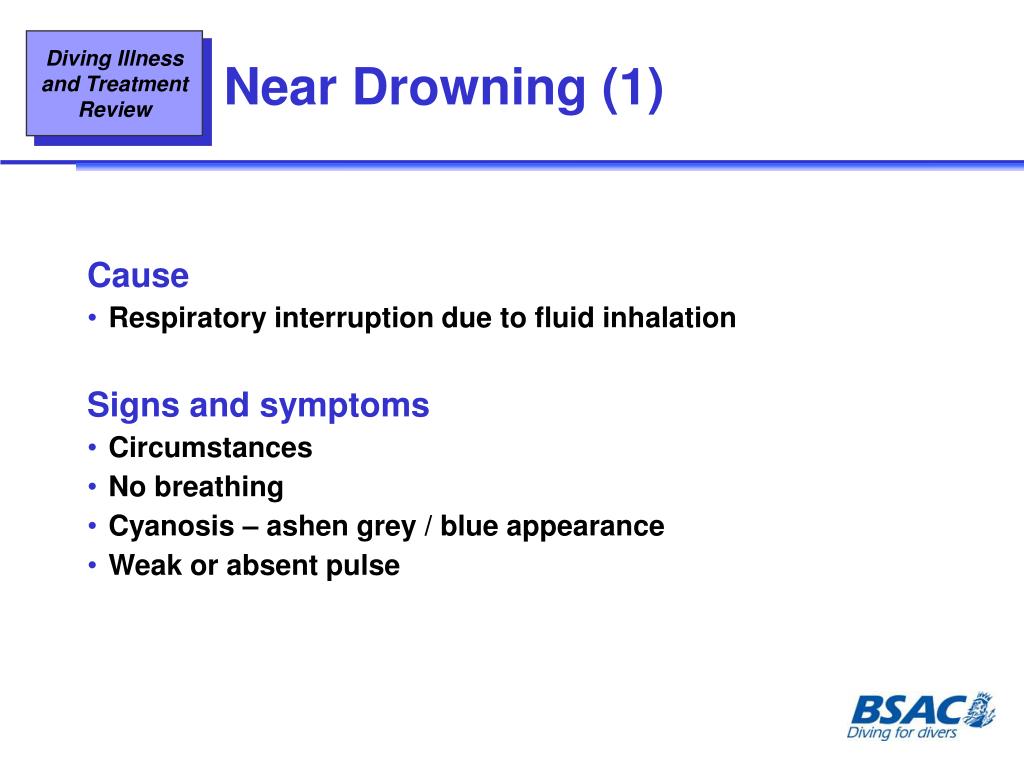 Diving Illness and Treatment Review

Near Drowning (1)

Cause
• Respiratory interruption due to fluid inhalation

Signs and symptoms
• Circumstances
• No breathing
• Cyanosis – ashen grey / blue appearance
• Weak or absent pulse

BSAC
Diving for divers